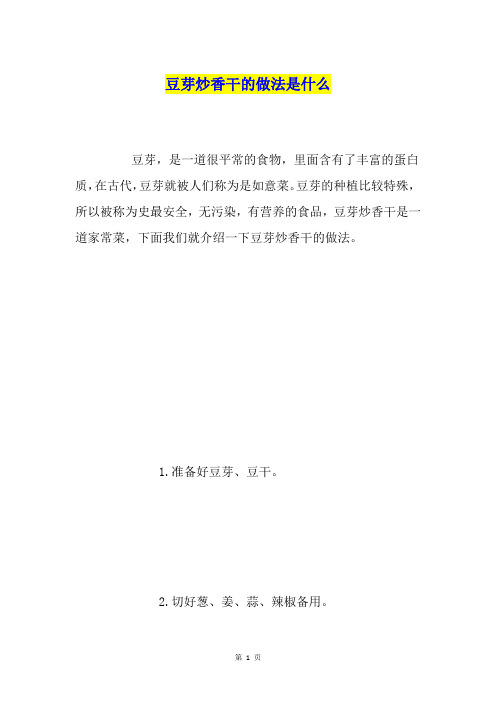 豆芽炒香干的做法是什么

豆芽，是一道很平常的食物，里面含有了丰富的蛋白质，在古代，豆芽就被人们称为是如意菜。豆芽的种植比较特殊，所以被称为史最安全，无污染，有营养的食品，豆芽炒香干是一道家常菜，下面我们就介绍一下豆芽炒香干的做法。

1.准备好豆芽、豆干。

2.切好葱、姜、蒜、辣椒备用。

第 1 页